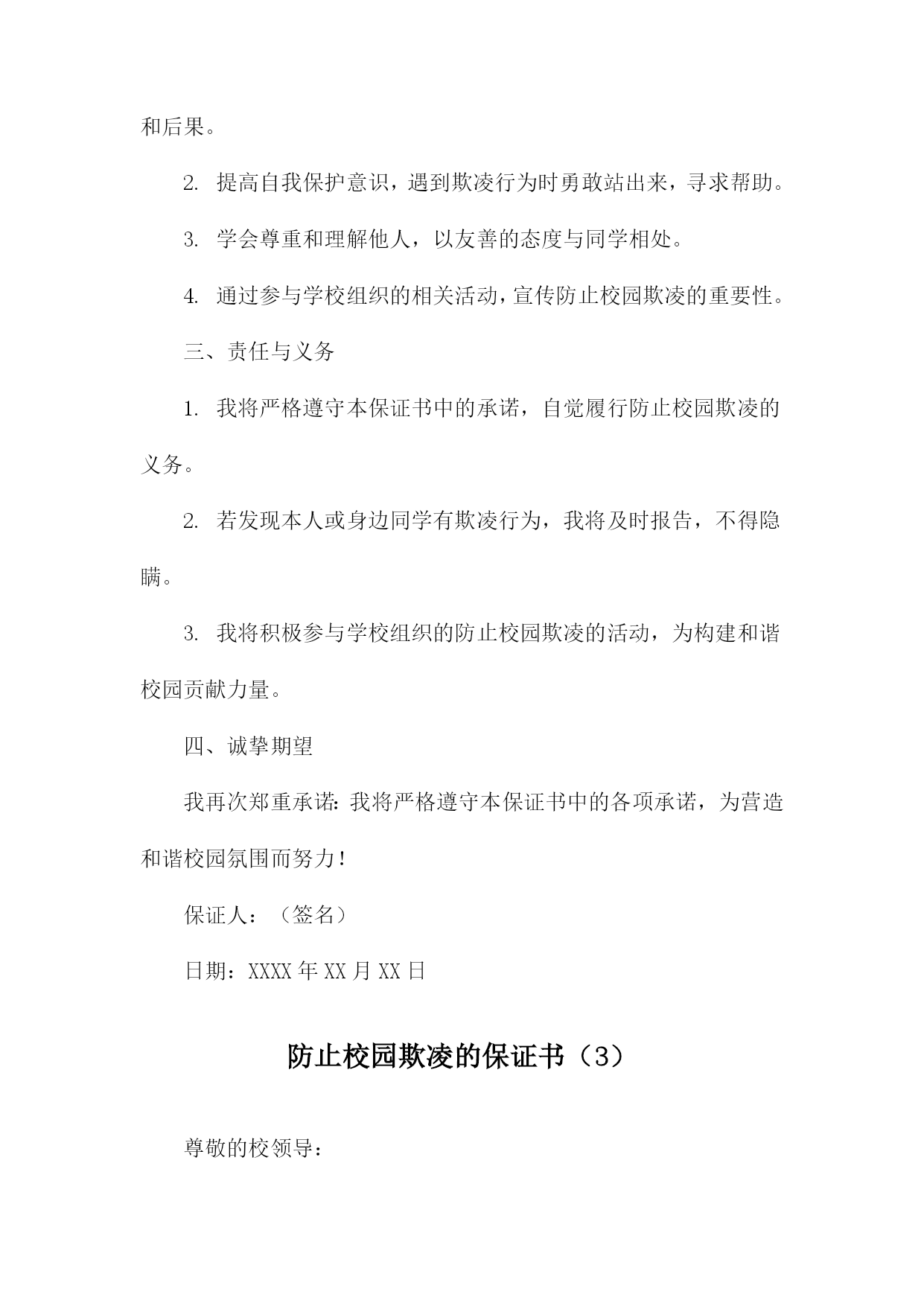 和后果。

2. 提高自我保护意识，遇到欺凌行为时勇敢站出来，寻求帮助。

3. 学会尊重和理解他人，以友善的态度与同学相处。

4. 通过参与学校组织的相关活动，宣传防止校园欺凌的重要性。

三、责任与义务

1. 我将严格遵守本保证书中的承诺，自觉履行防止校园欺凌的义务。

2. 若发现本人或身边同学有欺凌行为，我将及时报告，不得隐瞒。

3. 我将积极参与学校组织的防止校园欺凌的活动，为构建和谐校园贡献力量。

四、诚挚期望

我再次郑重承诺：我将严格遵守本保证书中的各项承诺，为营造和谐校园氛围而努力！

保证人：（签名）

日期：XXXX 年 XX 月 XX 日

防止校园欺凌的保证书（3）

尊敬的校领导：